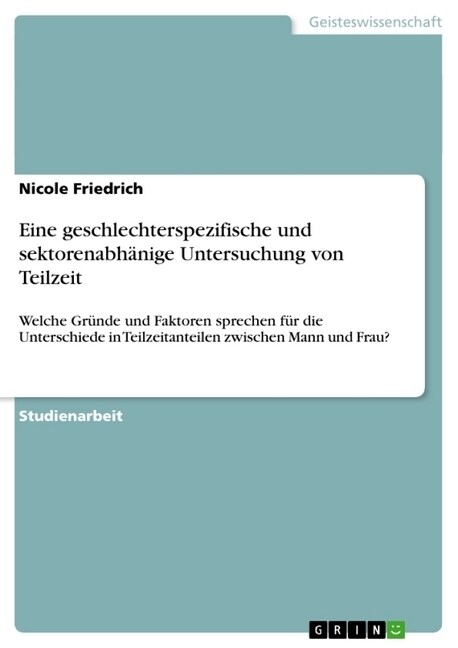 Geisteswissenschaft

Nicole Friedrich

Eine geschlechterspezifische und sektorenabhänige Untersuchung von Teilzeit

Welche Gründe und Faktoren sprechen für die Unterschiede in Teilzeitanteilen zwischen Mann und Frau?

Studienarbeit

GRIN